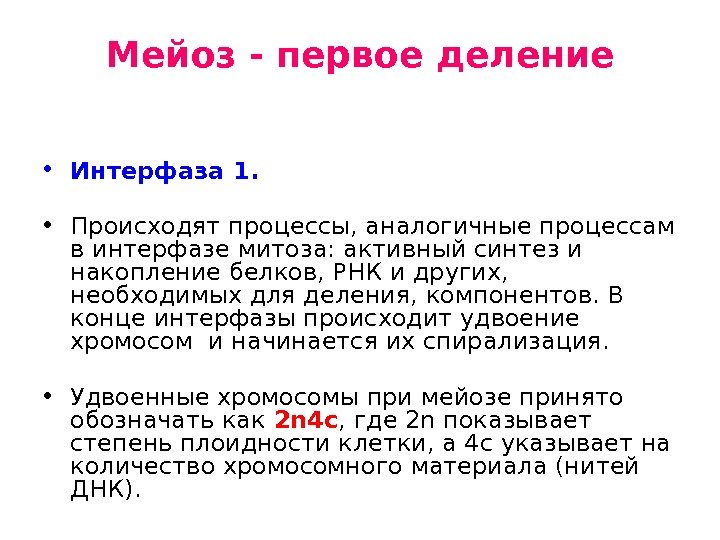 Мейоз - первое деление

• Интерфаза 1.

• Происходят процессы, аналогичные процессам в интерфазе митоза: активный синтез и накопление белков, РНК и других, необходимых для деления, компонентов. В конце интерфазы происходит удвоение хромосом  и начинается их спирализация.

• Удвоенные хромосомы при мейозе принято обозначать как 2n4c, где 2n показывает степень плоидности клетки, а 4c указывает на количество хромосомного материала (нитей ДНК).